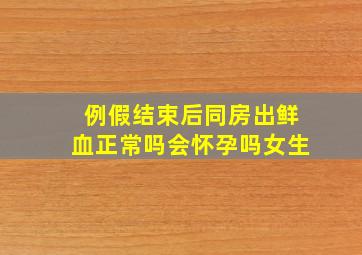 例假结束后同房出鲜血正常吗会怀孕吗女生